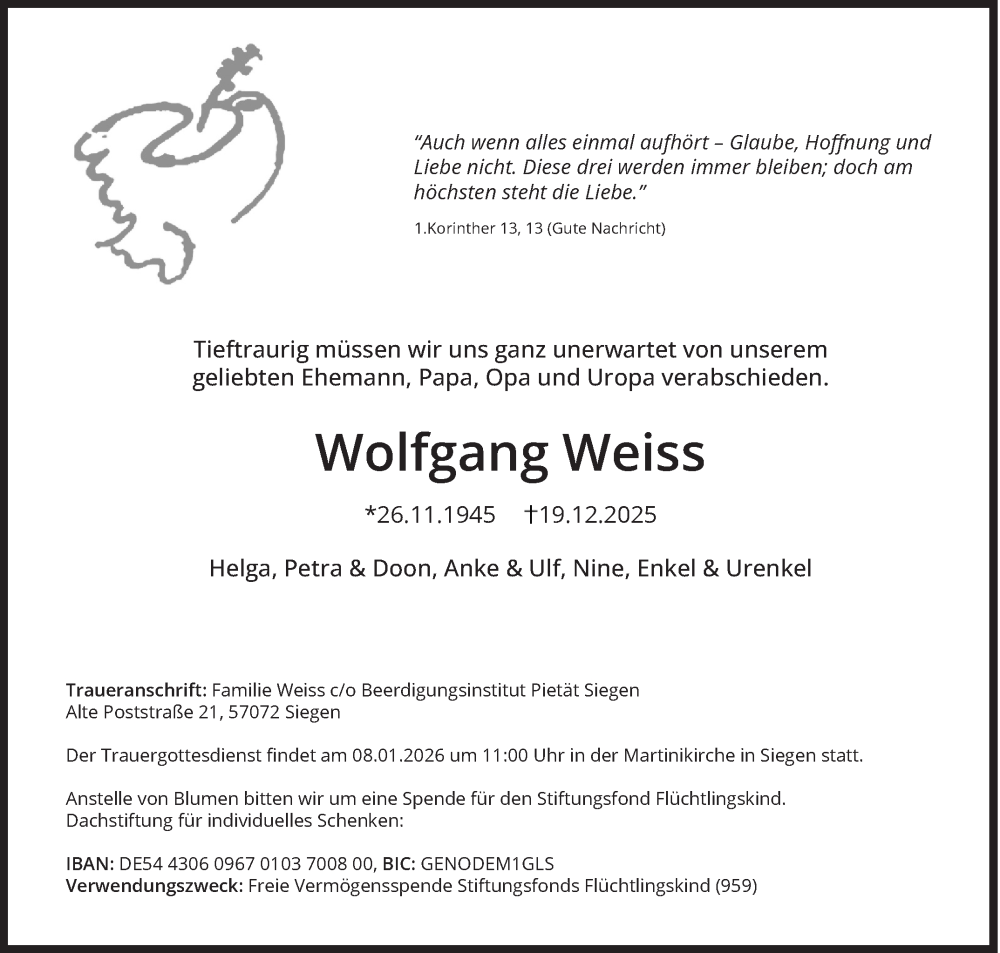 “Auch wenn alles einmal aufhört – Glaube, Hoffnung und Liebe nicht. Diese drei werden immer bleiben; doch am höchsten steht die Liebe.”

1.Korinther 13, 13 (Gute Nachricht)

Tieftraurig müssen wir uns ganz unerwartet von unserem geliebten Ehemann, Papa, Opa und Uropa verabschieden.

Wolfgang Weiss

*26.11.1945 †19.12.2025

Helga, Petra & Doon, Anke & Ulf, Nine, Enkel & Urenkel

Traueranschrift: Familie Weiss c/o Beerdigungsinstitut Pietät Siegen
Alte Poststraße 21, 57072 Siegen

Der Trauergottesdienst findet am 08.01.2026 um 11:00 Uhr in der Martinikirche in Siegen statt.

Anstelle von Blumen bitten wir um eine Spende für den Stiftungsfond Flüchtlingskind.
Dachstiftung für individuelles Schenken:

IBAN: DE54 4306 0967 0103 7008 00, BIC: GENODEM1GLS
Verwendungszweck: Freie Vermögensspende Stiftungsfonds Flüchtlingskind (959)